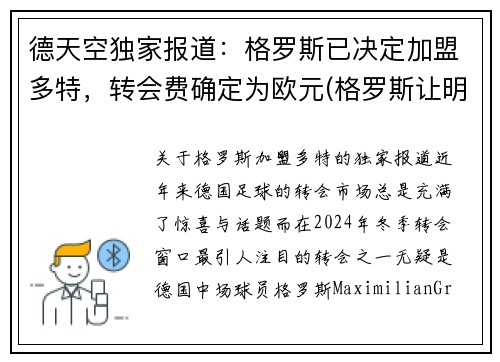 德天空独家报道：格罗斯已决定加盟多特，转会费确定为欧元(格罗斯让明

关于格罗斯加盟多特的独家报道近年来德国足球的转会市场总是充满了惊喜与话题而在2024年冬季转会窗口最引人注目的转会之一无疑是德国中场球员格罗斯MaximilianGr